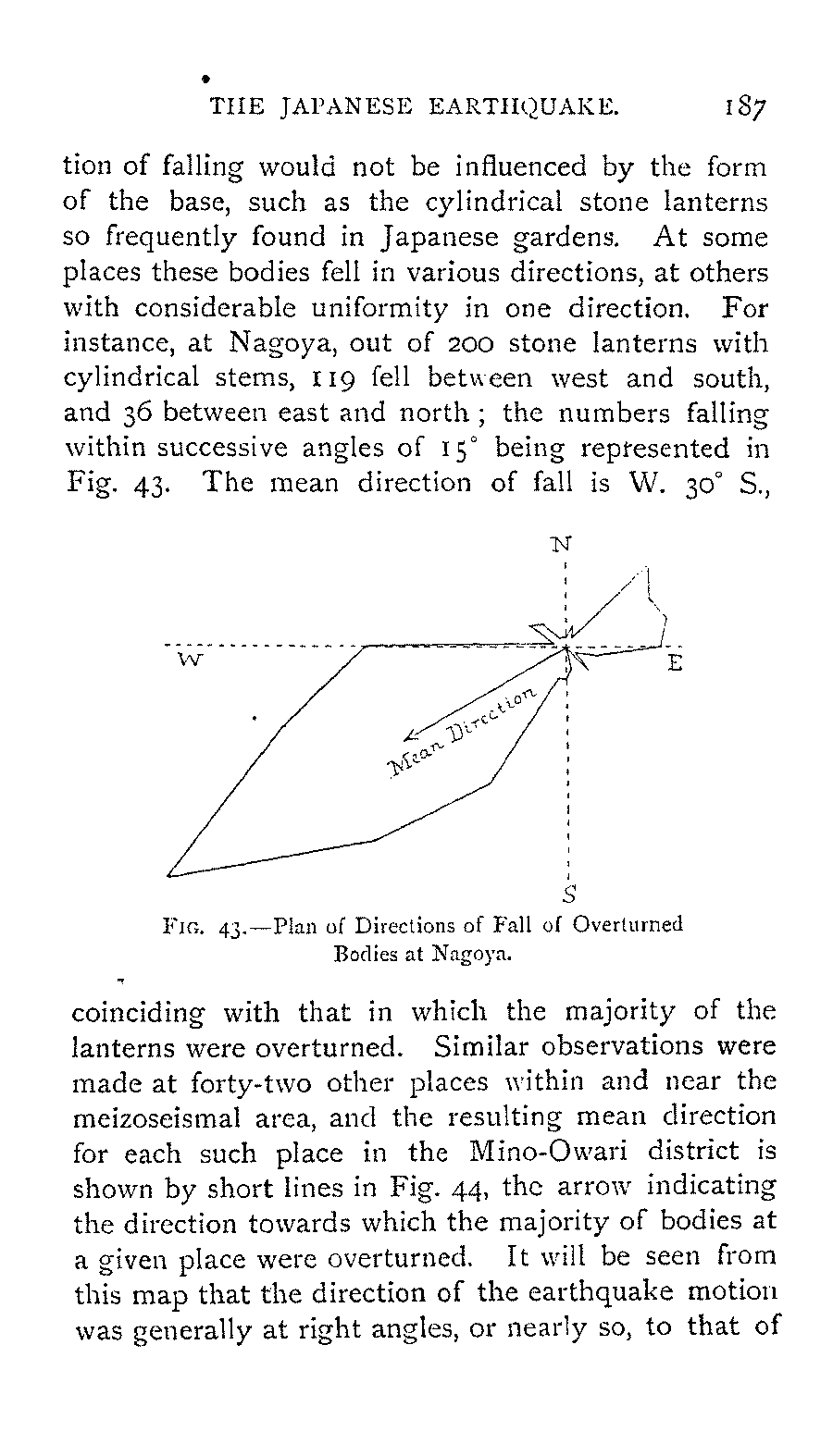 THE JAPANESE EARTHQUAKE. 187

tion of falling would not be influenced by the form of the base, such as the cylindrical stone lanterns so frequently found in Japanese gardens. At some places these bodies fell in various directions, at others with considerable uniformity in one direction. For instance, at Nagoya, out of 200 stone lanterns with cylindrical stems, 119 fell between west and south, and 36 between east and north; the numbers falling within successive angles of 15° being represented in Fig. 43. The mean direction of fall is W. 30° S.,

N
W
E
Mean Direction
S

FIG. 43.—Plan of Directions of Fall of Overturned Bodies at Nagoya.

coinciding with that in which the majority of the lanterns were overturned. Similar observations were made at forty-two other places within and near the meizoseismal area, and the resulting mean direction for each such place in the Mino-Owari district is shown by short lines in Fig. 44, the arrow indicating the direction towards which the majority of bodies at a given place were overturned. It will be seen from this map that the direction of the earthquake motion was generally at right angles, or nearly so, to that of